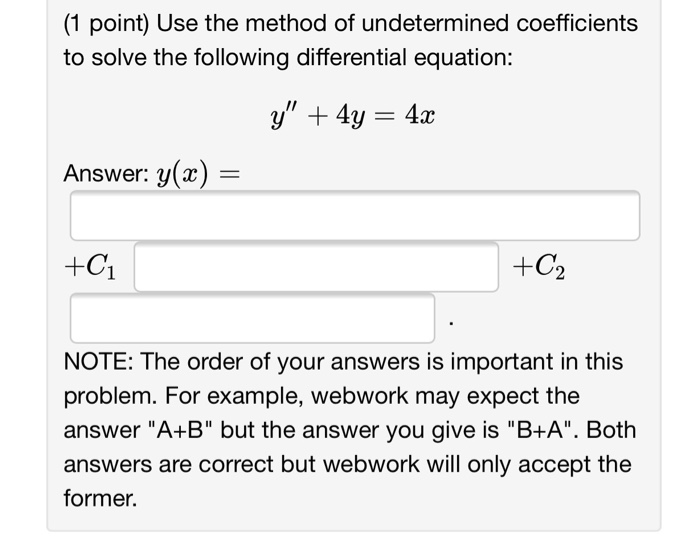 (1 point) Use the method of undetermined coefficients to solve the following differential equation:

$y'' + 4y = 4x$

Answer: $y(x) =$

$+C_1$ $+C_2$

.

NOTE: The order of your answers is important in this problem. For example, webwork may expect the answer "A+B" but the answer you give is "B+A". Both answers are correct but webwork will only accept the former.